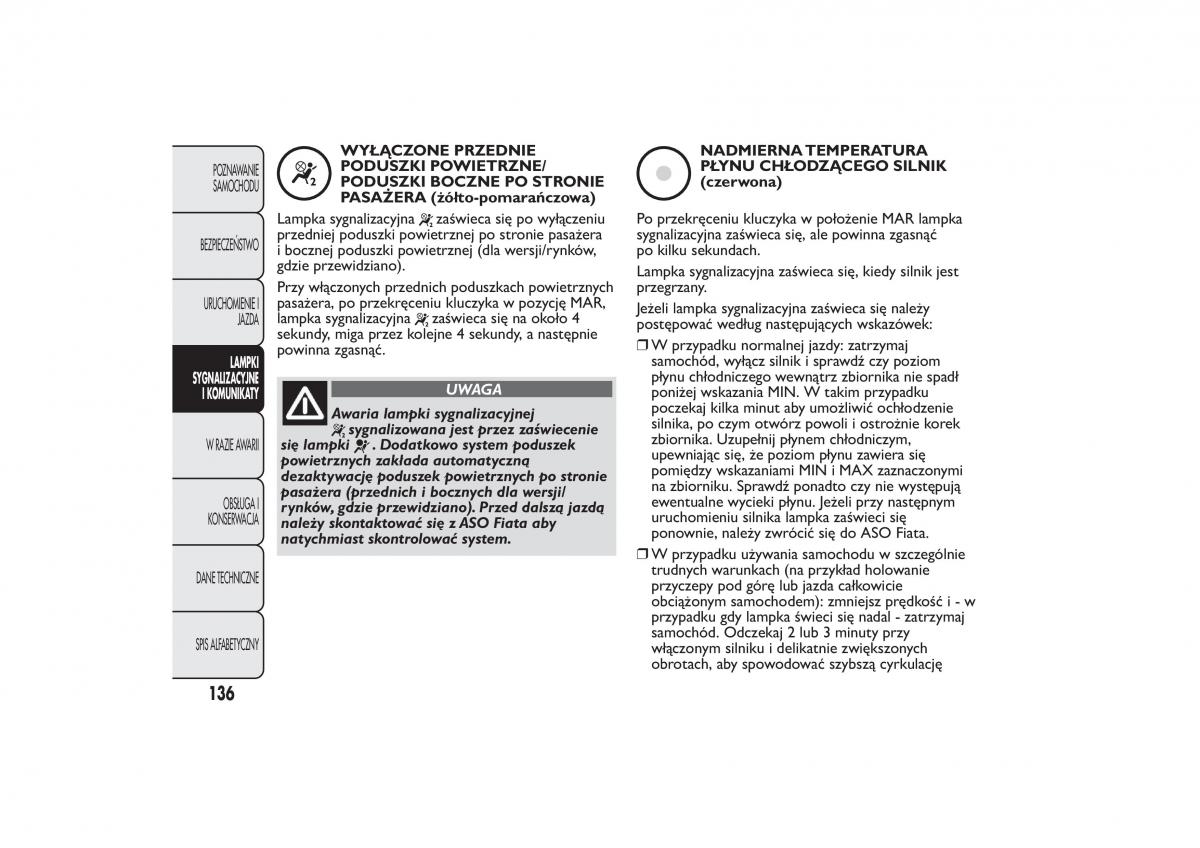 POZNAWANIE SAMOCHODU

BEZPIECZEŃSTWO

URUCHOMIENIE I JAZDA

LAMPKI SYGNALIZACYJNE I KOMUNIKATY

W RAZIE AWARII

OBSŁUGA I KONSERWACJA

DANE TECHNICZNE

SPIS ALFABETYCZNY

136

WYŁĄCZONE PRZEDNIE PODUSZKI POWIETRZNE/ PODUSZKI BOCZNE PO STRONIE PASAŻERA (żółto-pomarańczowa)

Lampka sygnalizacyjna zaświeca się po wyłączeniu przedniej poduszki powietrznej po stronie pasażera i bocznej poduszki powietrznej (dla wersji/rynków, gdzie przewidziano).

Przy włączonych przednich poduszkach powietrznych pasażera, po przekręceniu kluczyka w pozycję MAR, lampka sygnalizacyjna zaświeca się na około 4 sekundy, miga przez kolejne 4 sekundy, a następnie powinna zgasnąć.

UWAGA

Awaria lampki sygnalizacyjnej sygnalizowana jest przez zaświecenie się lampki . Dodatkowo system poduszek powietrznych zakłada automatyczną dezaktywację poduszek powietrznych po stronie pasażera (przednich i bocznych dla wersji/ rynków, gdzie przewidziano). Przed dalszą jazdą należy skontaktować się z ASO Fiata aby natychmiast skontrolować system.

NADMIERNA TEMPERATURA PŁYNU CHŁODZĄCEGO SILNIK (czerwona)

Po przekręceniu kluczyka w położenie MAR lampka sygnalizacyjna zaświeca się, ale powinna zgasnąć po kilku sekundach.

Lampka sygnalizacyjna zaświeca się, kiedy silnik jest przegrzany.

Jeżeli lampka sygnalizacyjna zaświeca się należy postępować według następujących wskazówek:

❒ W przypadku normalnej jazdy: zatrzymaj samochód, wyłącz silnik i sprawdź czy poziom płynu chłodniczego wewnątrz zbiornika nie spadł poniżej wskazania MIN. W takim przypadku poczekaj kilka minut aby umożliwić ochłodzenie silnika, po czym otwórz powoli i ostrożnie korek zbiornika. Uzupełnij płynem chłodniczym, upewniając się, że poziom płynu zawiera się pomiędzy wskazaniami MIN i MAX zaznaczonymi na zbiorniku. Sprawdź ponadto czy nie występują ewentualne wycieki płynu. Jeżeli przy następnym uruchomieniu silnika lampka zaświeci się ponownie, należy zwrócić się do ASO Fiata.

❒ W przypadku używania samochodu w szczególnie trudnych warunkach (na przykład holowanie przyczepy pod górę lub jazda całkowicie obciążonym samochodem): zmniejsz prędkość i - w przypadku gdy lampka świeci się nadal - zatrzymaj samochód. Odczekaj 2 lub 3 minuty przy włączonym silniku i delikatnie zwiększonych obrotach, aby spowodować szybszą cyrkulację